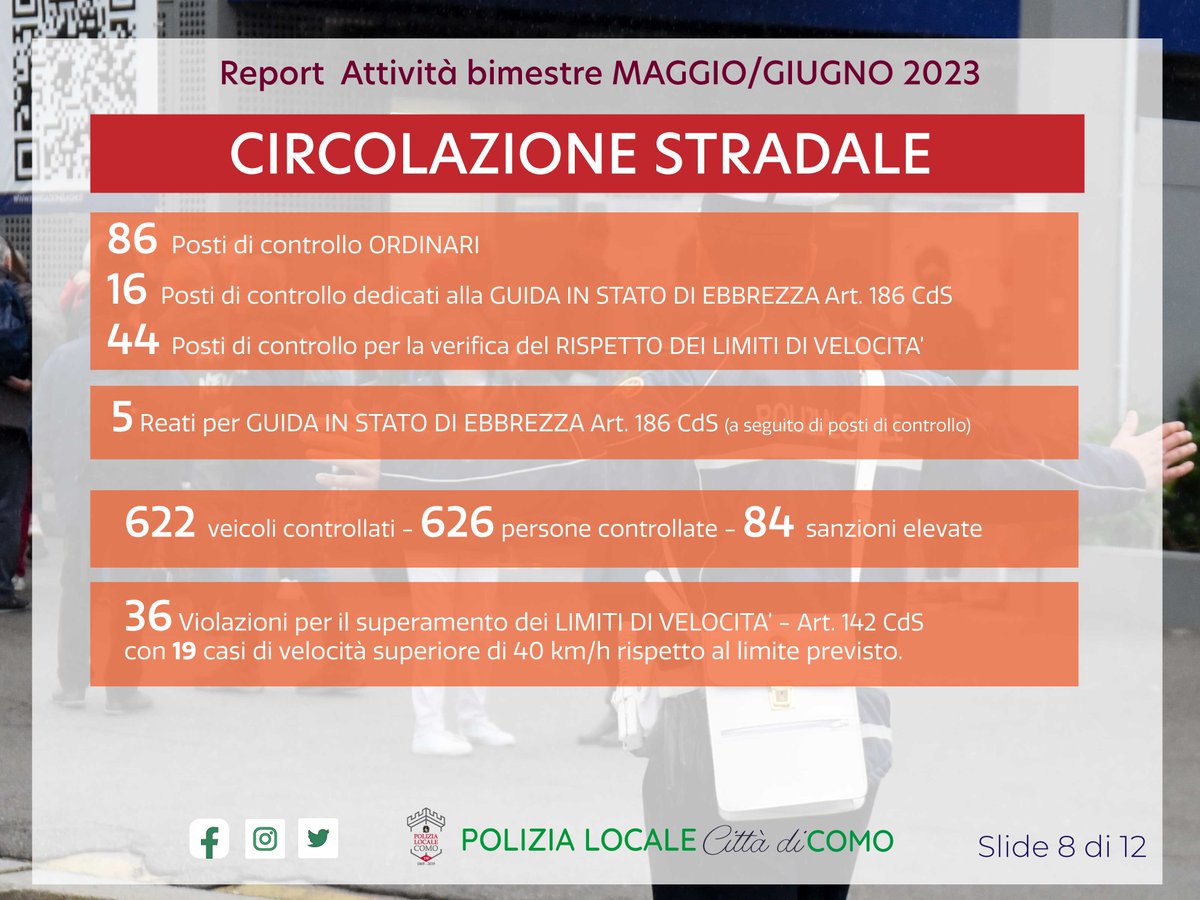 Report Attività bimestre MAGGIO/GIUGNO 2023

CIRCOLAZIONE STRADALE

86 Posti di controllo ORDINARI

16 Posti di controllo dedicati alla GUIDA IN STATO DI EBBREZZA Art. 186 CdS

44 Posti di controllo per la verifica del RISPETTO DEI LIMITI DI VELOCITA'

5 Reati per GUIDA IN STATO DI EBBREZZA Art. 186 CdS (a seguito di posti di controllo)

622 veicoli controllati - 626 persone controllate - 84 sanzioni elevate

36 Violazioni per il superamento dei LIMITI DI VELOCITA' - Art. 142 CdS con 19 casi di velocità superiore di 40 km/h rispetto al limite previsto.

POLIZIA LOCALE COMO

POLIZIA LOCALE Città di COMO

Slide 8 di 12